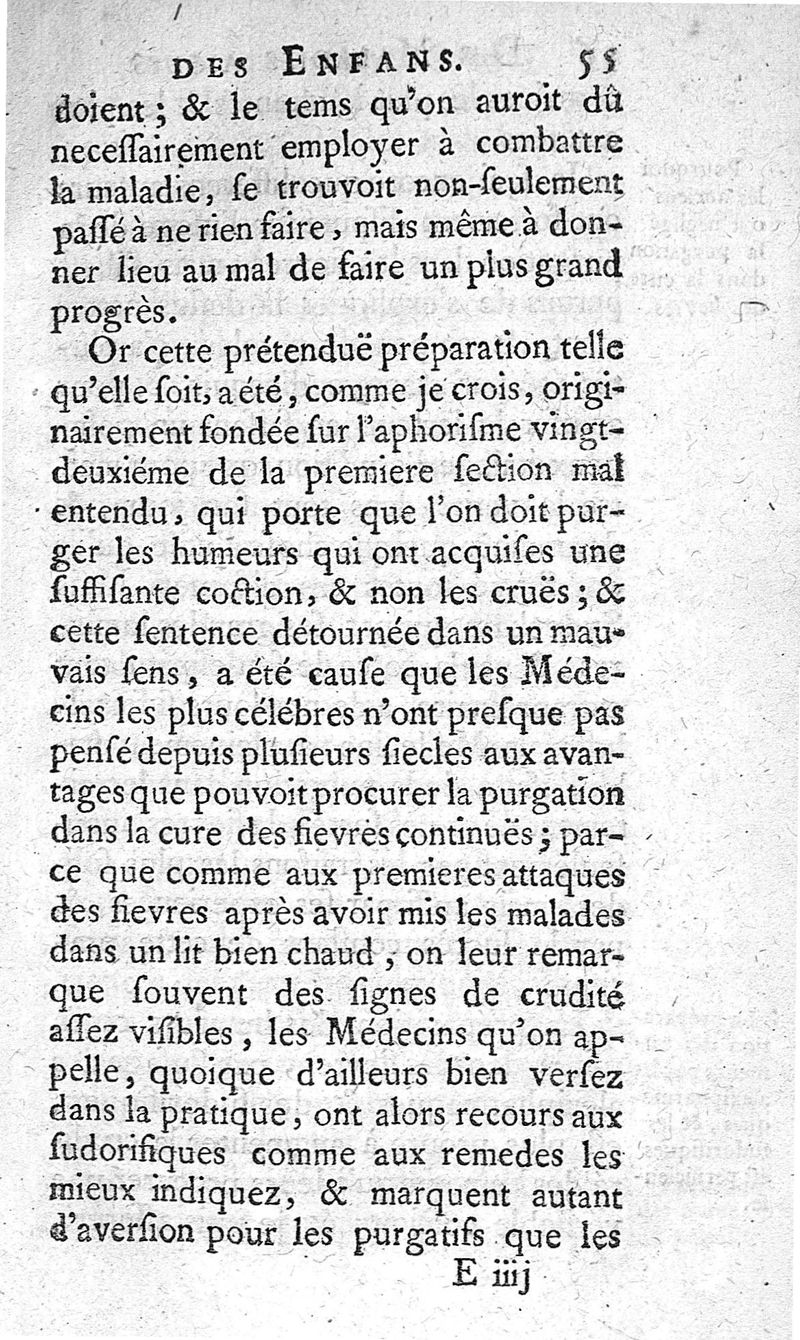 DES ENFANS. 55

doient ; & le tems qu'on auroit dû necessairement employer à combattre la maladie, se trouvoit non-seulement passé à ne rien faire, mais même à donner lieu au mal de faire un plus grand progrès.

Or cette prétenduë préparation telle qu'elle soit, a été, comme je crois, originairement fondée sur l'aphorisme vingt-deuxiéme de la premiere section mal entendu, qui porte que l'on doit purger les humeurs qui ont acquises une suffisante coction, & non les cruës ; & cette sentence détournée dans un mauvais sens, a été cause que les Médecins les plus célébres n'ont presque pas pensé depuis plusieurs siecles aux avantages que pouvoit procurer la purgation dans la cure des fievres continuës ; parce que comme aux premieres attaques des fievres après avoir mis les malades dans un lit bien chaud, on leur remarque souvent des signes de crudité assez visibles, les Médecins qu'on appelle, quoique d'ailleurs bien versez dans la pratique, ont alors recours aux sudorifiques comme aux remedes les mieux indiquez, & marquent autant d'aversion pour les purgatifs que les

E iiij